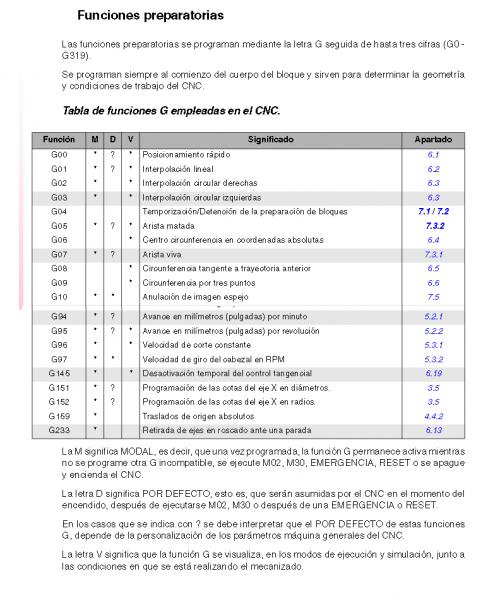 Funciones preparatorias

Las funciones preparatorias se programan mediante la letra G seguida de hasta tres cifras (G0 - G319).

Se programan siempre al comienzo del cuerpo del bloque y sirven para determinar la geometría y condiciones de trabajo del CNC.

Tabla de funciones G empleadas en el CNC.

| Función | M | D | V | Significado | Apartado |
|---|---|---|---|---|---|
| G00 | * | ? | * | Posicionamiento rápido | 6.1 |
| G01 | * | ? | * | Interpolación lineal | 6.2 |
| G02 | * | | * | Interpolación circular derechas | 6.3 |
| G03 | * | | * | Interpolación circular izquierdas | 6.3 |
| G04 | | | | Temporización/Detención de la preparación de bloques | 7.1 / 7.2 |
| G05 | * | ? | * | Arista matada | 7.3.2 |
| G06 | | | * | Centro circunferencia en coordenadas absolutas | 6.4 |
| G07 | * | ? | | Arista viva | 7.3.1 |
| G08 | | | * | Circunferencia tangente a trayectoria anterior | 6.5 |
| G09 | | | * | Circunferencia por tres puntos | 6.6 |
| G10 | * | * | | Anulación de imagen espejo | 7.5 |
| G94 | * | ? | | Avance en milímetros (pulgadas) por minuto | 5.2.1 |
| G95 | * | ? | * | Avance en milímetros (pulgadas) por revolución | 5.2.2 |
| G96 | * | | * | Velocidad de corte constante | 5.3.1 |
| G97 | * | * | | Velocidad de giro del cabezal en RPM | 5.3.2 |
| G145 | * | | * | Desactivación temporal del control tangencial | 6.19 |
| G151 | * | ? | | Programación de las cotas del eje X en diámetros. | 3.5 |
| G152 | * | ? | | Programación de las cotas del eje X en radios. | 3.5 |
| G159 | * | | | Traslados de origen absolutos | 4.4.2 |
| G233 | * | | | Retirada de ejes en roscado ante una parada | 6.13 |

La M significa MODAL, es decir, que una vez programada, la función G permanece activa mientras no se programe otra G incompatible, se ejecute M02, M30, EMERGENCIA, RESET o se apague y encienda el CNC.

La letra D significa POR DEFECTO, esto es, que serán asumidas por el CNC en el momento del encendido, después de ejecutarse M02, M30 o después de una EMERGENCIA o RESET.

En los casos que se indica con ? se debe interpretar que el POR DEFECTO de estas funciones G, depende de la personalización de los parámetros máquina generales del CNC.

La letra V significa que la función G se visualiza, en los modos de ejecución y simulación, junto a las condiciones en que se está realizando el mecanizado.